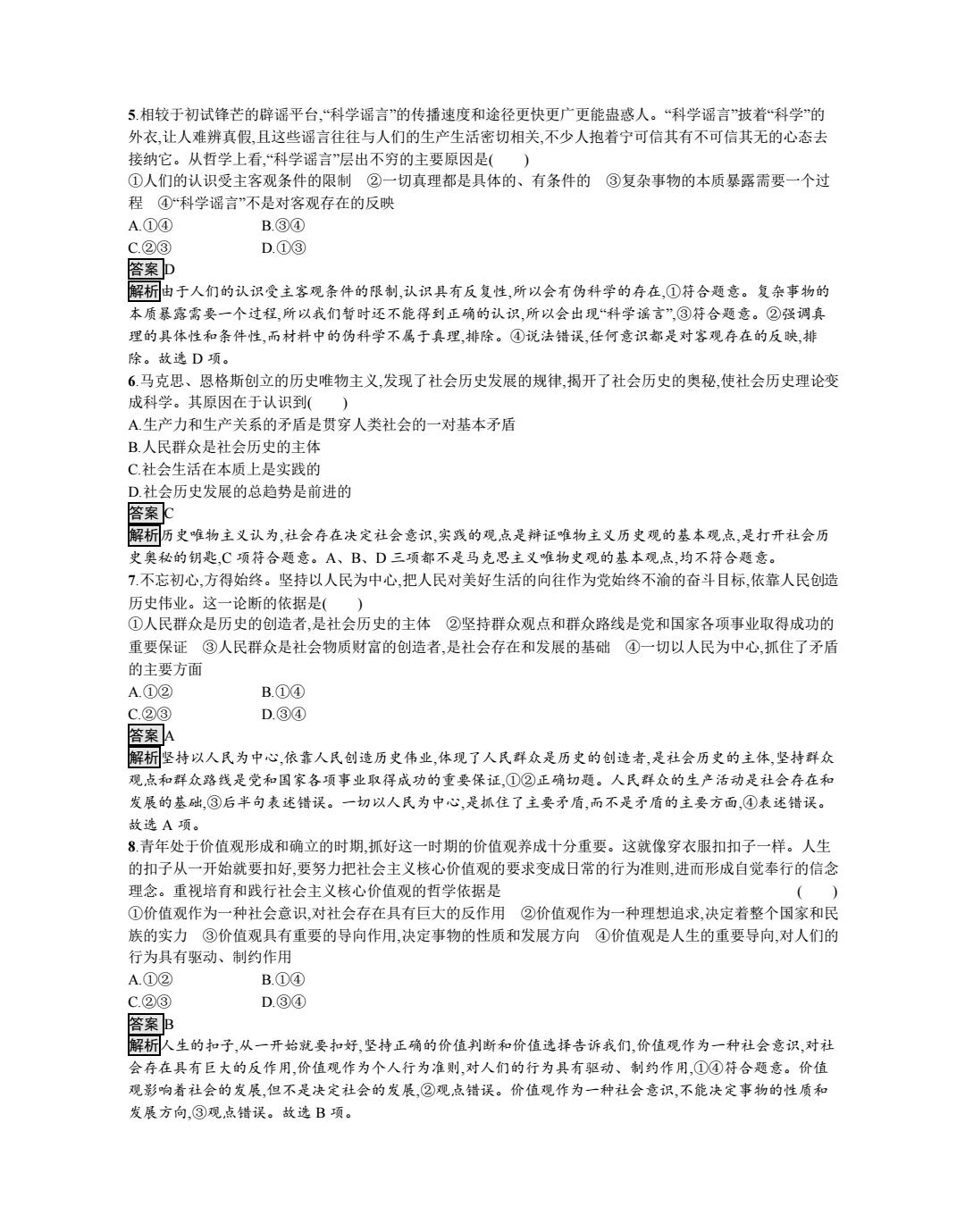 5.相较于初试锋芒的辟谣平台,“科学谣言”的传播速度和途径更快更广更能蛊惑人。“科学谣言”披着“科学”的外衣,让人难辨真假,且这些谣言往往与人们的生产生活密切相关,不少人抱着宁可信其有不可信其无的心态去接纳它。从哲学上看,“科学谣言”层出不穷的主要原因是(　　)
①人们的认识受主客观条件的限制　②一切真理都是具体的、有条件的　③复杂事物的本质暴露需要一个过程　④“科学谣言”不是对客观存在的反映
A.①④　　B.③④
C.②③　　D.①③
答案 D
解析 由于人们的认识受主客观条件的限制,认识具有反复性,所以会有伪科学的存在,①符合题意。复杂事物的本质暴露需要一个过程,所以我们暂时还不能得到正确的认识,所以会出现“科学谣言”,③符合题意。②强调真理的具体性和条件性,而材料中的伪科学不属于真理,排除。④说法错误,任何意识都是对客观存在的反映,排除。故选 D 项。
6.马克思、恩格斯创立的历史唯物主义,发现了社会历史发展的规律,揭开了社会历史的奥秘,使社会历史理论变成科学。其原因在于认识到(　　)
A.生产力和生产关系的矛盾是贯穿人类社会的一对基本矛盾
B.人民群众是社会历史的主体
C.社会生活在本质上是实践的
D.社会历史发展的总趋势是前进的
答案 C
解析 历史唯物主义认为,社会存在决定社会意识,实践的观点是辩证唯物主义历史观的基本观点,是打开社会历史奥秘的钥匙,C 项符合题意。A、B、D 三项都不是马克思主义唯物史观的基本观点,均不符合题意。
7.不忘初心,方得始终。坚持以人民为中心,把人民对美好生活的向往作为党始终不渝的奋斗目标,依靠人民创造历史伟业。这一论断的依据是(　　)
①人民群众是历史的创造者,是社会历史的主体　②坚持群众观点和群众路线是党和国家各项事业取得成功的重要保证　③人民群众是社会物质财富的创造者,是社会存在和发展的基础　④一切以人民为中心,抓住了矛盾的主要方面
A.①②　　B.①④
C.②③　　D.③④
答案 A
解析 坚持以人民为中心,依靠人民创造历史伟业,体现了人民群众是历史的创造者,是社会历史的主体,坚持群众观点和群众路线是党和国家各项事业取得成功的重要保证,①②正确切题。人民群众的生产活动是社会存在和发展的基础,③后半句表述错误。一切以人民为中心,是抓住了主要矛盾,而不是矛盾的主要方面,④表述错误。故选 A 项。
8.青年处于价值观形成和确立的时期,抓好这一时期的价值观养成十分重要。这就像穿衣服扣扣子一样。人生的扣子从一开始就要扣好,要努力把社会主义核心价值观的要求变成日常的行为准则,进而形成自觉奉行的信念理念。重视培育和践行社会主义核心价值观的哲学依据是　　(　　)
①价值观作为一种社会意识,对社会存在具有巨大的反作用　②价值观作为一种理想追求,决定着整个国家和民族的实力　③价值观具有重要的导向作用,决定事物的性质和发展方向　④价值观是人生的重要导向,对人们的行为具有驱动、制约作用
A.①②　　B.①④
C.②③　　D.③④
答案 B
解析 人生的扣子,从一开始就要扣好,坚持正确的价值判断和价值选择告诉我们,价值观作为一种社会意识,对社会存在具有巨大的反作用,价值观作为个人行为准则,对人们的行为具有驱动、制约作用,①④符合题意。价值观影响着社会的发展,但不是决定社会的发展,②观点错误。价值观作为一种社会意识,不能决定事物的性质和发展方向,③观点错误。故选 B 项。